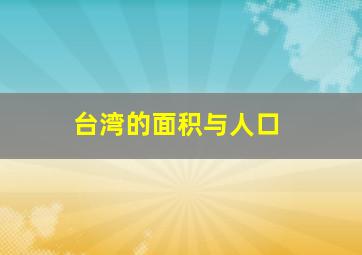 台湾的面积与人口